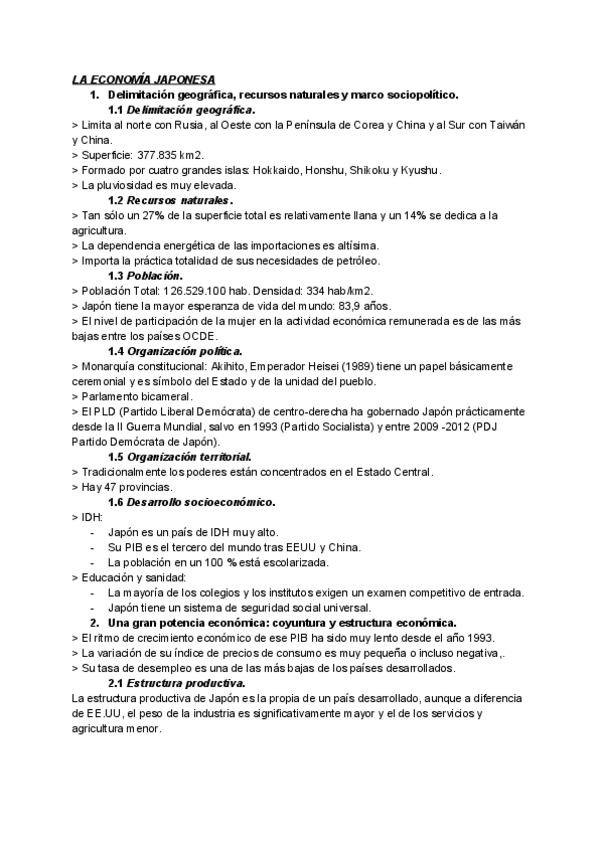 LA ECONOMÍA JAPONESA

1. Delimitación geográfica, recursos naturales y marco sociopolítico.

1.1 Delimitación geográfica.

> Limita al norte con Rusia, al Oeste con la Península de Corea y China y al Sur con Taiwán y China.
> Superficie: 377.835 km2.
> Formado por cuatro grandes islas: Hokkaido, Honshu, Shikoku y Kyushu.
> La pluviosidad es muy elevada.

1.2 Recursos naturales.

> Tan sólo un 27% de la superficie total es relativamente llana y un 14% se dedica a la agricultura.
> La dependencia energética de las importaciones es altísima.
> Importa la práctica totalidad de sus necesidades de petróleo.

1.3 Población.

> Población Total: 126.529.100 hab. Densidad: 334 hab/km2.
> Japón tiene la mayor esperanza de vida del mundo: 83,9 años.
> El nivel de participación de la mujer en la actividad económica remunerada es de las más bajas entre los países OCDE.

1.4 Organización política.

> Monarquía constitucional: Akihito, Emperador Heisei (1989) tiene un papel básicamente ceremonial y es símbolo del Estado y de la unidad del pueblo.
> Parlamento bicameral.
> El PLD (Partido Liberal Demócrata) de centro-derecha ha gobernado Japón prácticamente desde la II Guerra Mundial, salvo en 1993 (Partido Socialista) y entre 2009 -2012 (PDJ Partido Demócrata de Japón).

1.5 Organización territorial.

> Tradicionalmente los poderes están concentrados en el Estado Central.
> Hay 47 provincias.

1.6 Desarrollo socioeconómico.

> IDH:
- Japón es un país de IDH muy alto.
- Su PIB es el tercero del mundo tras EEUU y China.
- La población en un 100 % está escolarizada.
> Educación y sanidad:
- La mayoría de los colegios y los institutos exigen un examen competitivo de entrada.
- Japón tiene un sistema de seguridad social universal.

2. Una gran potencia económica: coyuntura y estructura económica.

> El ritmo de crecimiento económico de ese PIB ha sido muy lento desde el año 1993.
> La variación de su índice de precios de consumo es muy pequeña o incluso negativa,.
> Su tasa de desempleo es una de las más bajas de los países desarrollados.

2.1 Estructura productiva.

La estructura productiva de Japón es la propia de un país desarrollado, aunque a diferencia de EE.UU, el peso de la industria es significativamente mayor y el de los servicios y agricultura menor.